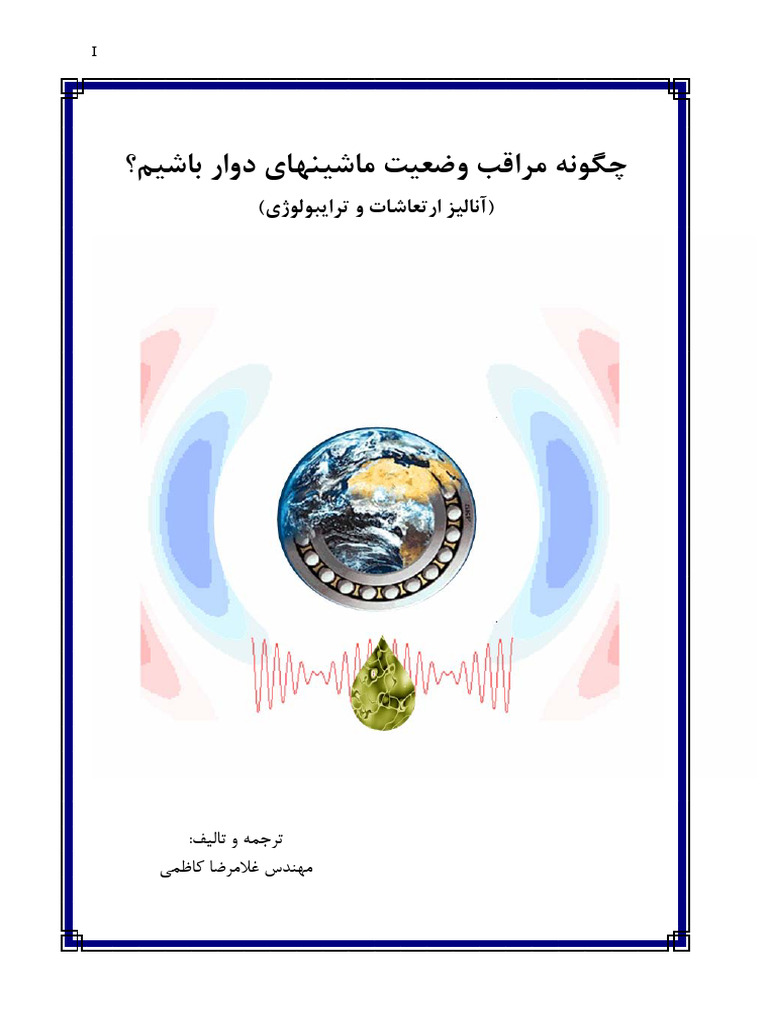 I

چگونه مراقب وضعیت ماشینهای دوار باشیم؟

(آنالیز ارتعاشات و ترایبولوژی)

ترجمه و تالیف:
مهندس غلامرضا کاظمی